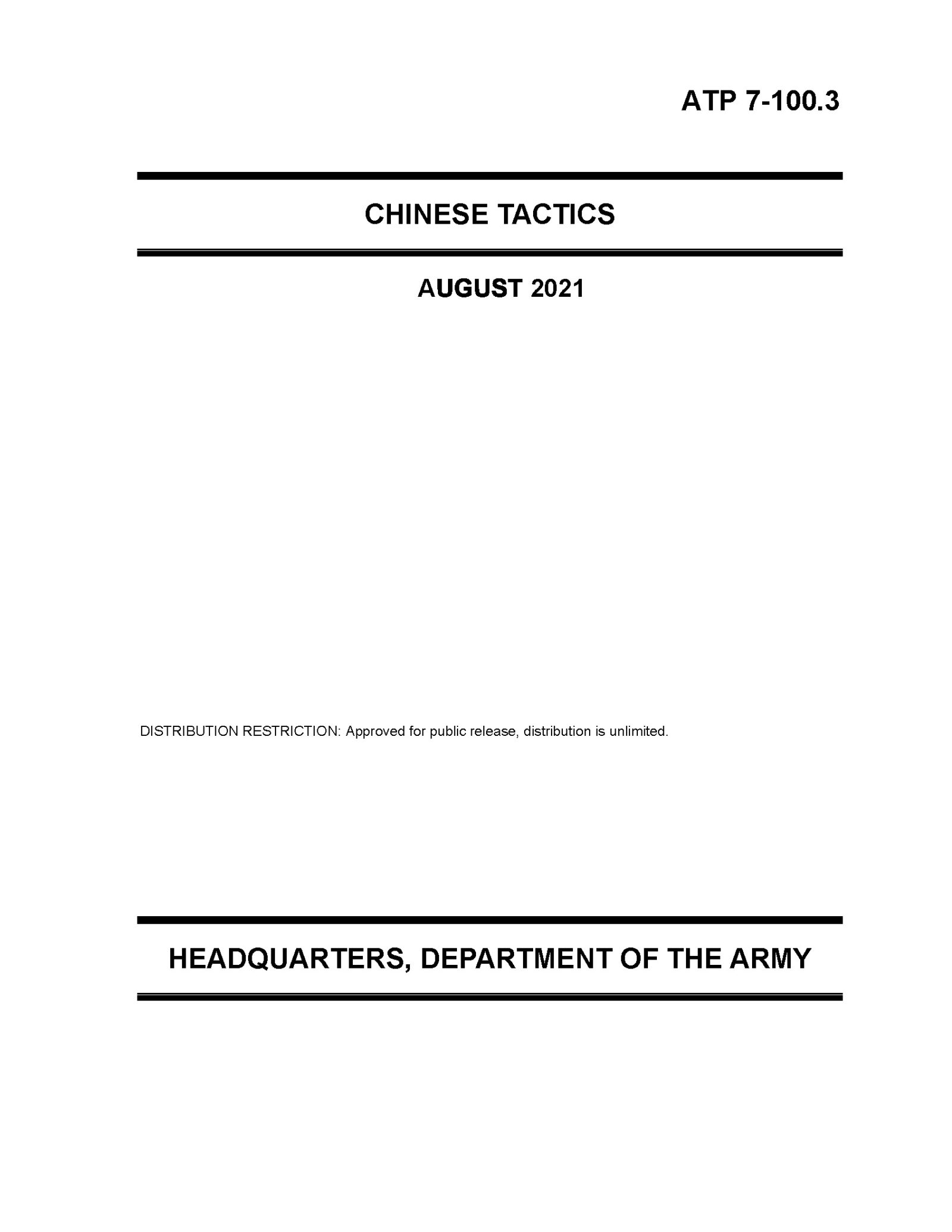 ATP 7-100.3

CHINESE TACTICS

AUGUST 2021

DISTRIBUTION RESTRICTION: Approved for public release, distribution is unlimited.

HEADQUARTERS, DEPARTMENT OF THE ARMY